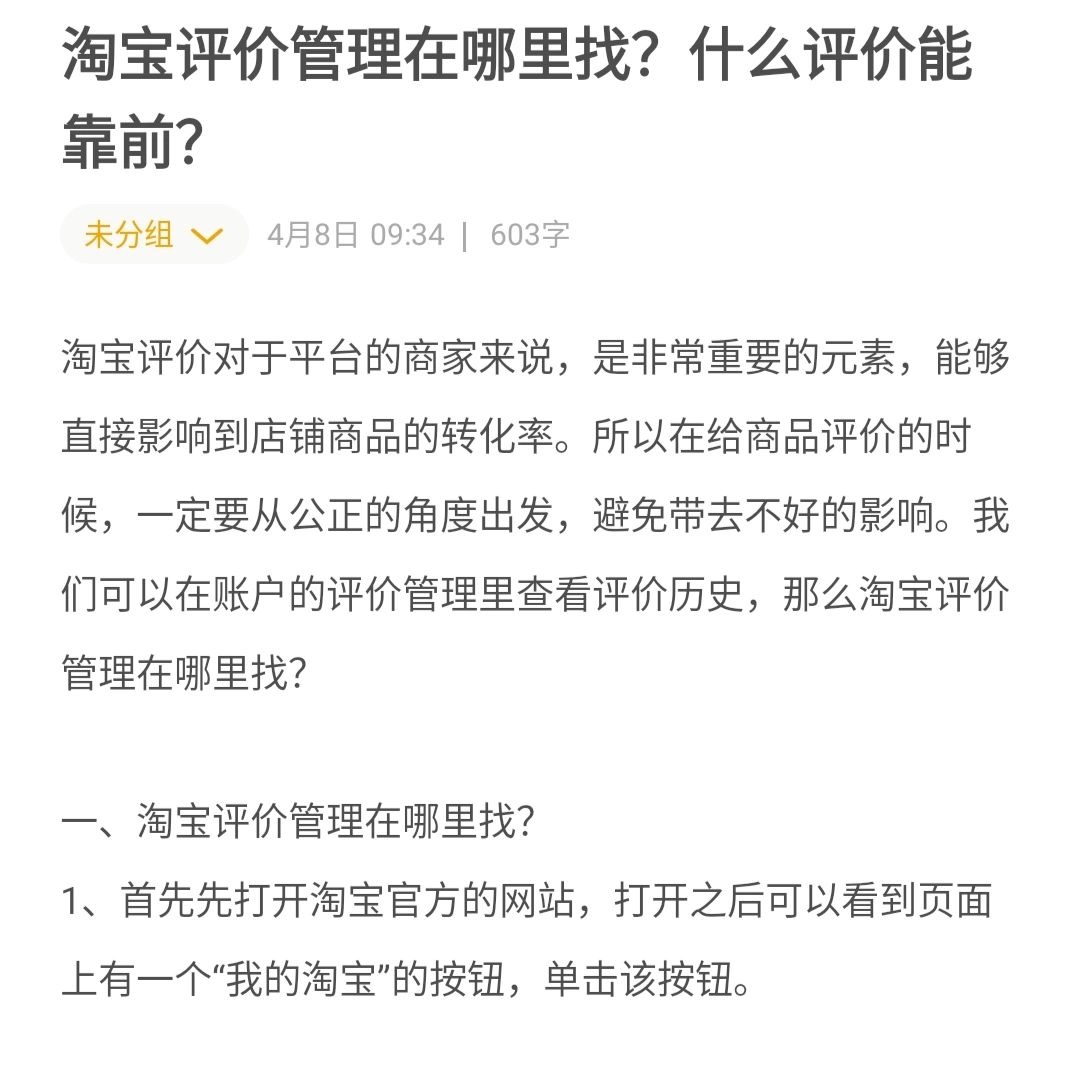 淘宝评价管理在哪里找？什么评价能靠前？

未分组 4月8日 09:34 | 603字

淘宝评价对于平台的商家来说，是非常重要的元素，能够直接影响到店铺商品的转化率。所以在给商品评价的时候，一定要从公正的角度出发，避免带去不好的影响。我们可以在账户的评价管理里查看评价历史，那么淘宝评价管理在哪里找？

一、淘宝评价管理在哪里找？
1、首先先打开淘宝官方的网站，打开之后可以看到页面上有一个“我的淘宝”的按钮，单击该按钮。